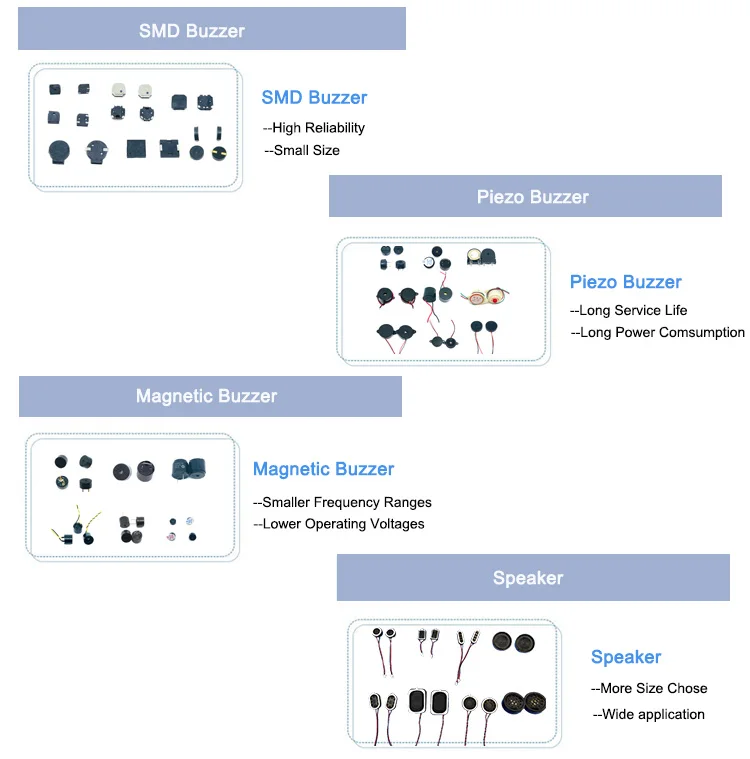 SMD Buzzer

SMD Buzzer
--High Reliability
--Small Size

Piezo Buzzer

Piezo Buzzer
--Long Service Life
--Long Power Comsumption

Magnetic Buzzer

Magnetic Buzzer
--Smaller Frequency Ranges
--Lower Operating Voltages

Speaker

Speaker
--More Size Chose
--Wide application